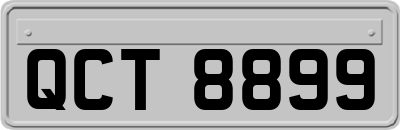 QCT 8899